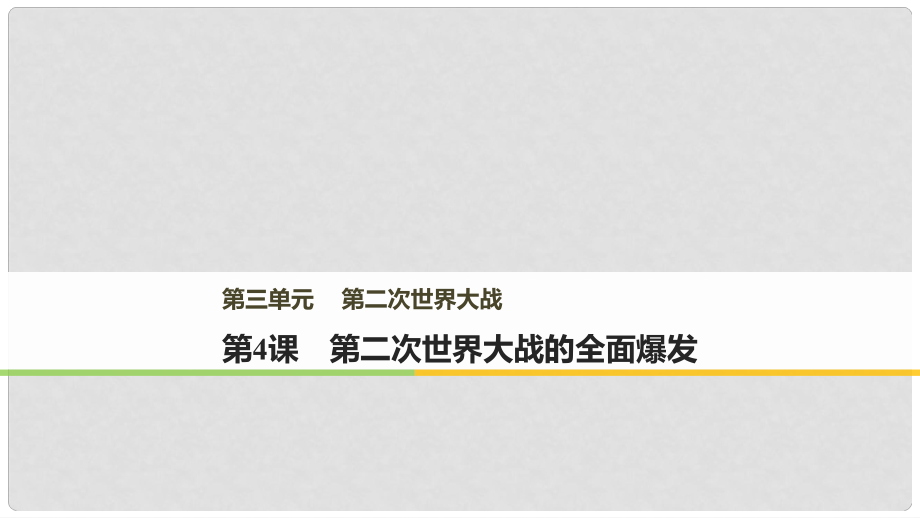 第三单元　第二次世界大战

第4课　第二次世界大战的全面爆发